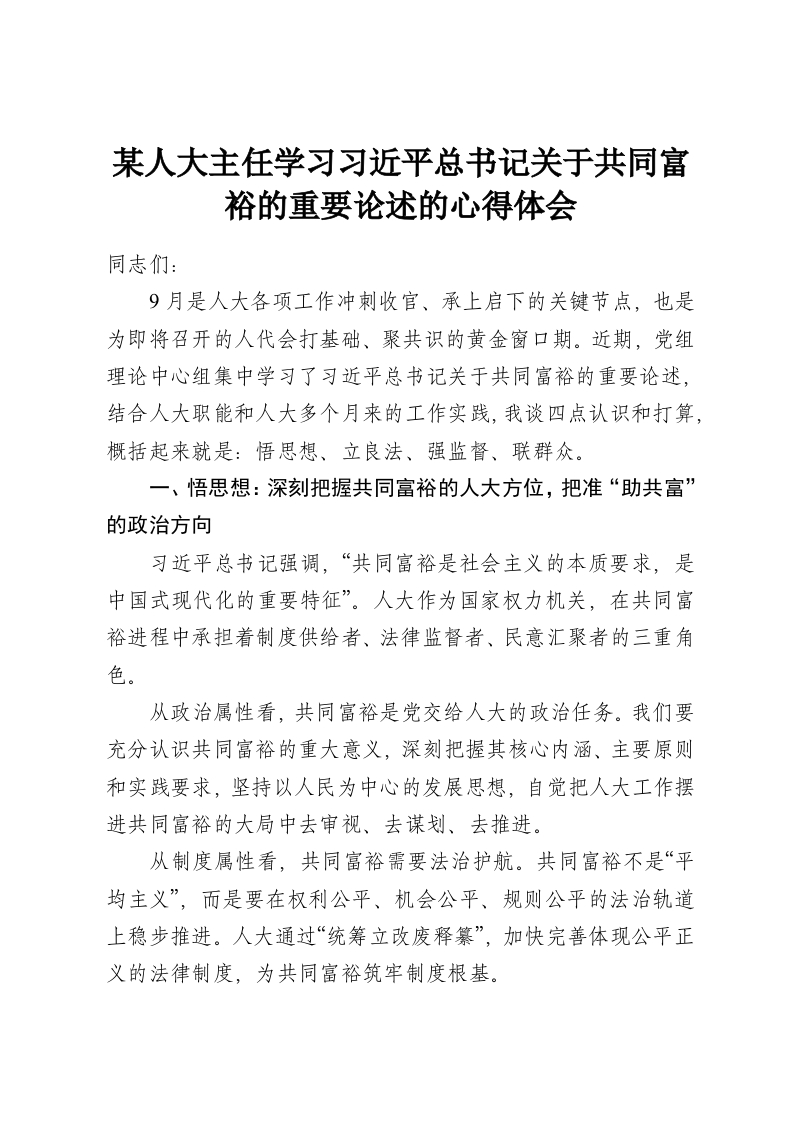 某人大主任学习习近平总书记关于共同富裕的重要论述的心得体会

同志们：

9月是人大各项工作冲刺收官、承上启下的关键节点，也是为即将召开的人代会打基础、聚共识的黄金窗口期。近期，党组理论中心组集中学习了习近平总书记关于共同富裕的重要论述，结合人大职能和人大多个月来的工作实践，我谈四点认识和打算，概括起来就是：悟思想、立良法、强监督、联群众。

一、悟思想：深刻把握共同富裕的人大方位，把准“助共富”的政治方向

习近平总书记强调，“共同富裕是社会主义的本质要求，是中国式现代化的重要特征”。人大作为国家权力机关，在共同富裕进程中承担着制度供给者、法律监督者、民意汇聚者的三重角色。

从政治属性看，共同富裕是党交给人大的政治任务。我们要充分认识共同富裕的重大意义，深刻把握其核心内涵、主要原则和实践要求，坚持以人民为中心的发展思想，自觉把人大工作摆进共同富裕的大局中去审视、去谋划、去推进。

从制度属性看，共同富裕需要法治护航。共同富裕不是“平均主义”，而是要在权利公平、机会公平、规则公平的法治轨道上稳步推进。人大通过“统筹立改废释纂”，加快完善体现公平正义的法律制度，为共同富裕筑牢制度根基。